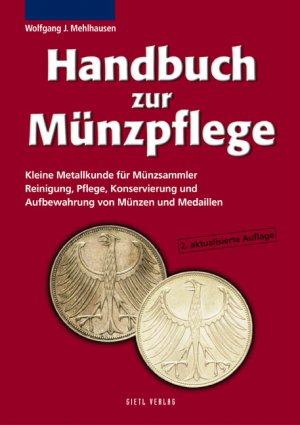 Wolfgang J. Mehlhausen

Handbuch zur Münzpflege

Kleine Metallkunde für Münzsammler
Reinigung, Pflege, Konservierung und Aufbewahrung von Münzen und Medaillen

2. aktualisierte Auflage

GIETL VERLAG